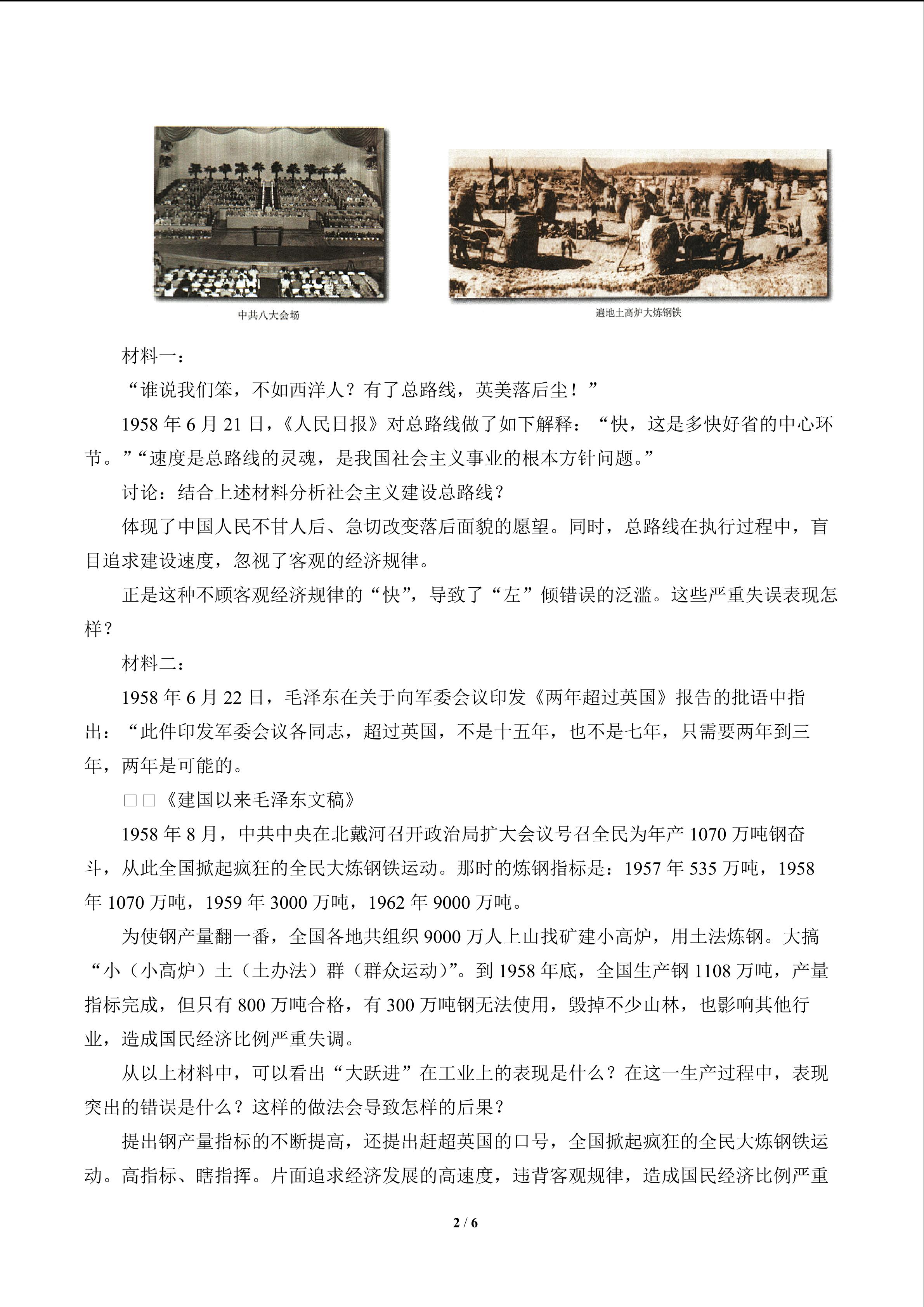 中共八大会场

遍地土高炉大炼钢铁

材料一：

“谁说我们笨，不如西洋人？有了总路线，英美落后尘！”

1958年6月21日，《人民日报》对总路线做了如下解释：“快，这是多快好省的中心环节。”“速度是总路线的灵魂，是我国社会主义事业的根本方针问题。”

讨论：结合上述材料分析社会主义建设总路线？

体现了中国人民不甘人后、急切改变落后面貌的愿望。同时，总路线在执行过程中，盲目追求建设速度，忽视了客观的经济规律。

正是这种不顾客观经济规律的“快”，导致了“左”倾错误的泛滥。这些严重失误表现怎样？

材料二：

1958年6月22日，毛泽东在关于向军委会议印发《两年超过英国》报告的批语中指出：“此件印发军委会议各同志，超过英国，不是十五年，也不是七年，只需要两年到三年，两年是可能的。

□□《建国以来毛泽东文稿》

1958年8月，中共中央在北戴河召开政治局扩大会议号召全民为年产1070万吨钢奋斗，从此全国掀起疯狂的全民大炼钢铁运动。那时的炼钢指标是：1957年535万吨，1958年1070万吨，1959年3000万吨，1962年9000万吨。

为使钢产量翻一番，全国各地共组织9000万人上山找矿建小高炉，用土法炼钢。大搞“小（小高炉）土（土办法）群（群众运动）”。到1958年底，全国生产钢1108万吨，产量指标完成，但只有800万吨合格，有300万吨钢无法使用，毁掉不少山林，也影响其他行业，造成国民经济比例严重失调。

从以上材料中，可以看出“大跃进”在工业上的表现是什么？在这一生产过程中，表现突出的错误是什么？这样的做法会导致怎样的后果？

提出钢产量指标的不断提高，还提出赶超英国的口号，全国掀起疯狂的全民大炼钢铁运动。高指标、瞎指挥。片面追求经济发展的高速度，违背客观规律，造成国民经济比例严重

2 / 6